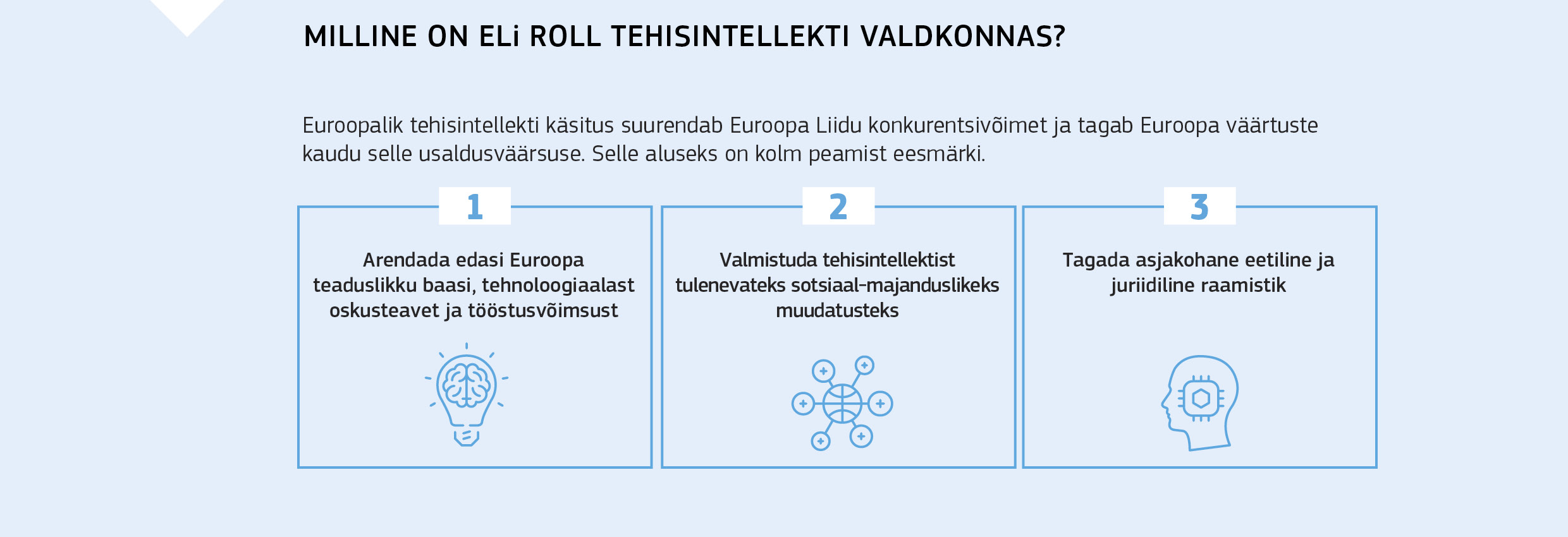 MILLINE ON ELi ROLL TEHISINTELLEKTI VALDKONNAS?

Euroopalik tehisintellekti käsitus suurendab Euroopa Liidu konkurentsivõimet ja tagab Euroopa väärtuste kaudu selle usaldusväärsuse. Selle aluseks on kolm peamist eesmärki.

1

Arendada edasi Euroopa teaduslikku baasi, tehnoloogiaalast oskusteavet ja tööstusvõimsust

2

Valmistuda tehisintellektist tulenevateks sotsiaal-majanduslikeks muudatusteks

3

Tagada asjakohane eetiline ja juriidiline raamistik